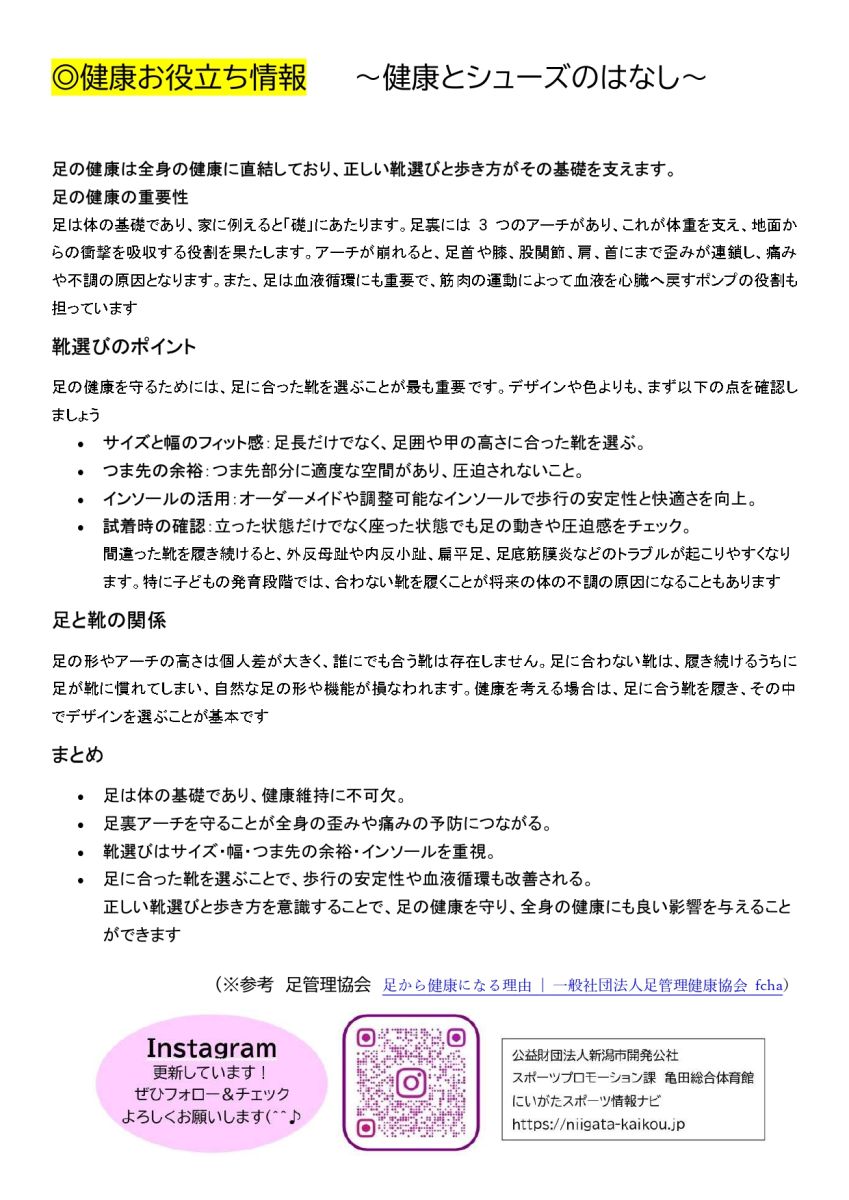 ◎健康お役立ち情報　～健康とシューズのはなし～

足の健康は全身の健康に直結しており、正しい靴選びと歩き方がその基礎を支えます。
足の健康の重要性
足は体の基礎であり、家に例えると「礎」にあたります。足裏には 3 つのアーチがあり、これが体重を支え、地面からの衝撃を吸収する役割を果たします。アーチが崩れると、足首や膝、股関節、肩、首にまで歪みが連鎖し、痛みや不調の原因となります。また、足は血液循環にも重要で、筋肉の運動によって血液を心臓へ戻すポンプの役割も担っています

靴選びのポイント

足の健康を守るためには、足に合った靴を選ぶことが最も重要です。デザインや色よりも、まず以下の点を確認しましょう

• サイズと幅のフィット感：足長だけでなく、足囲や甲の高さに合った靴を選ぶ。
• つま先の余裕：つま先部分に適度な空間があり、圧迫されないこと。
• インソールの活用：オーダーメイドや調整可能なインソールで歩行の安定性と快適さを向上。
• 試着時の確認：立った状態だけでなく座った状態でも足の動きや圧迫感をチェック。
間違った靴を履き続けると、外反母趾や内反小趾、扁平足、足底筋膜炎などのトラブルが起こりやすくなります。特に子どもの発育段階では、合わない靴を履くことが将来の体の不調の原因になることもあります

足と靴の関係

足の形やアーチの高さは個人差が大きく、誰にでも合う靴は存在しません。足に合わない靴は、履き続けるうちに足が靴に慣れてしまい、自然な足の形や機能が損なわれます。健康を考える場合は、足に合う靴を履き、その中でデザインを選ぶことが基本です

まとめ

• 足は体の基礎であり、健康維持に不可欠。
• 足裏アーチを守ることが全身の歪みや痛みの予防につながる。
• 靴選びはサイズ・幅・つま先の余裕・インソールを重視。
• 足に合った靴を選ぶことで、歩行の安定性や血液循環も改善される。
正しい靴選びと歩き方を意識することで、足の健康を守り、全身の健康にも良い影響を与えることができます

（※参考　足管理協会　足から健康になる理由 ｜ 一般社団法人足管理健康協会 fcha）

Instagram
更新しています！
ぜひフォロー＆チェック
よろしくお願いします(^^♪

公益財団法人新潟市開発公社
スポーツプロモーション課　亀田総合体育館
にいがたスポーツ情報ナビ
https://niigata-kaikou.jp